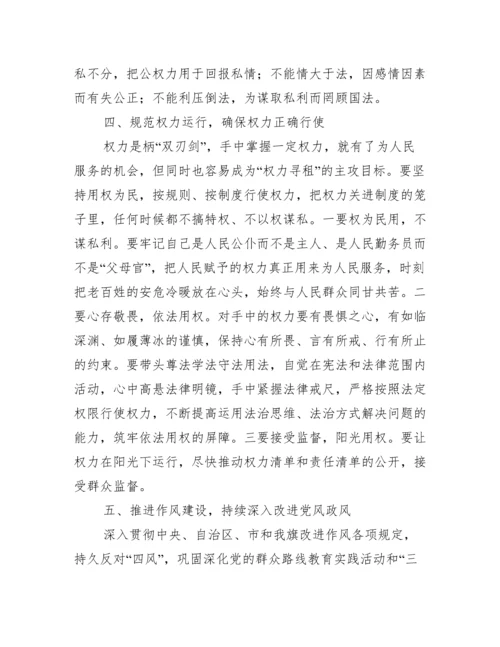 私不分，把公权力用于回报私情；不能情大于法，因感情因素而有失公正；不能利压倒法，为谋取私利而罔顾国法。

四、规范权力运行，确保权力正确行使

权力是柄“双刃剑”，手中掌握一定权力，就有了为人民服务的机会，但同时也容易成为“权力寻租”的主攻目标。要坚持用权为民，按规则、按制度行使权力，把权力关进制度的笼子里，任何时候都不搞特权、不以权谋私。一要权为民用，不谋私利。要牢记自己是人民公仆而不是主人、是人民勤务员而不是“父母官”，把人民赋予的权力真正用来为人民服务，时刻把老百姓的安危冷暖放在心头，始终与人民群众同甘共苦。二要心存敬畏，依法用权。对手中的权力要有畏惧之心，有如临深渊、如履薄冰的谨慎，保持心有所畏、言有所戒、行有所止的约束。要带头尊法学法守法用法，自觉在宪法和法律范围内活动，心中高悬法律明镜，手中紧握法律戒尺，严格按照法定权限行使权力，不断提高运用法治思维、法治方式解决问题的能力，筑牢依法用权的屏障。三要接受监督，阳光用权。要让权力在阳光下运行，尽快推动权力清单和责任清单的公开，接受群众监督。

五、推进作风建设，持续深入改进党风政风

深入贯彻中央、自治区、市和我旗改进作风各项规定，持久反对“四风”，巩固深化党的群众路线教育实践活动和“三